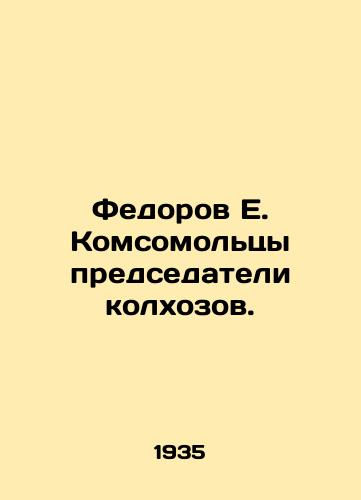 Федоров Е. Комсомольцы председатели колхозов.

1935